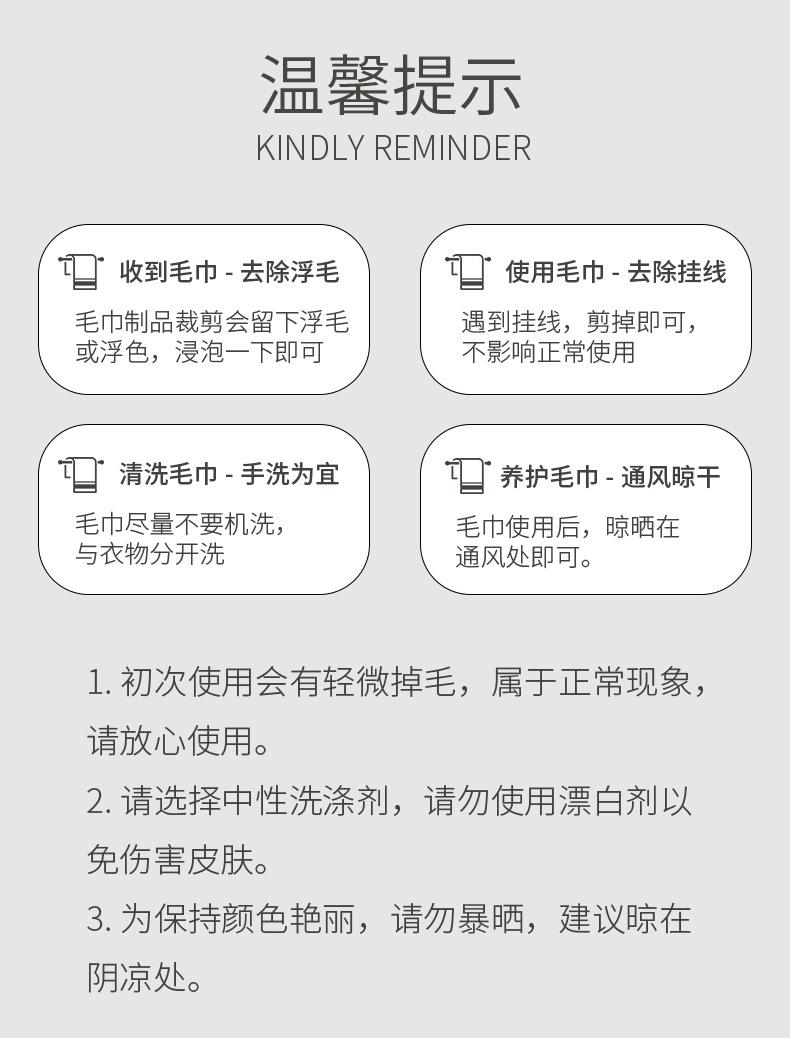 温馨提示
KINDLY REMINDER

收到毛巾 - 去除浮毛
毛巾制品裁剪会留下浮毛或浮色，浸泡一下即可

使用毛巾 - 去除挂线
遇到挂线，剪掉即可，不影响正常使用

清洗毛巾 - 手洗为宜
毛巾尽量不要机洗，与衣物分开洗

养护毛巾 - 通风晾干
毛巾使用后，晾晒在通风处即可。

1.初次使用会有轻微掉毛，属于正常现象，请放心使用。

2.请选择中性洗涤剂，请勿使用漂白剂以免伤害皮肤。

3.为保持颜色艳丽，请勿暴晒，建议晾在阴凉处。